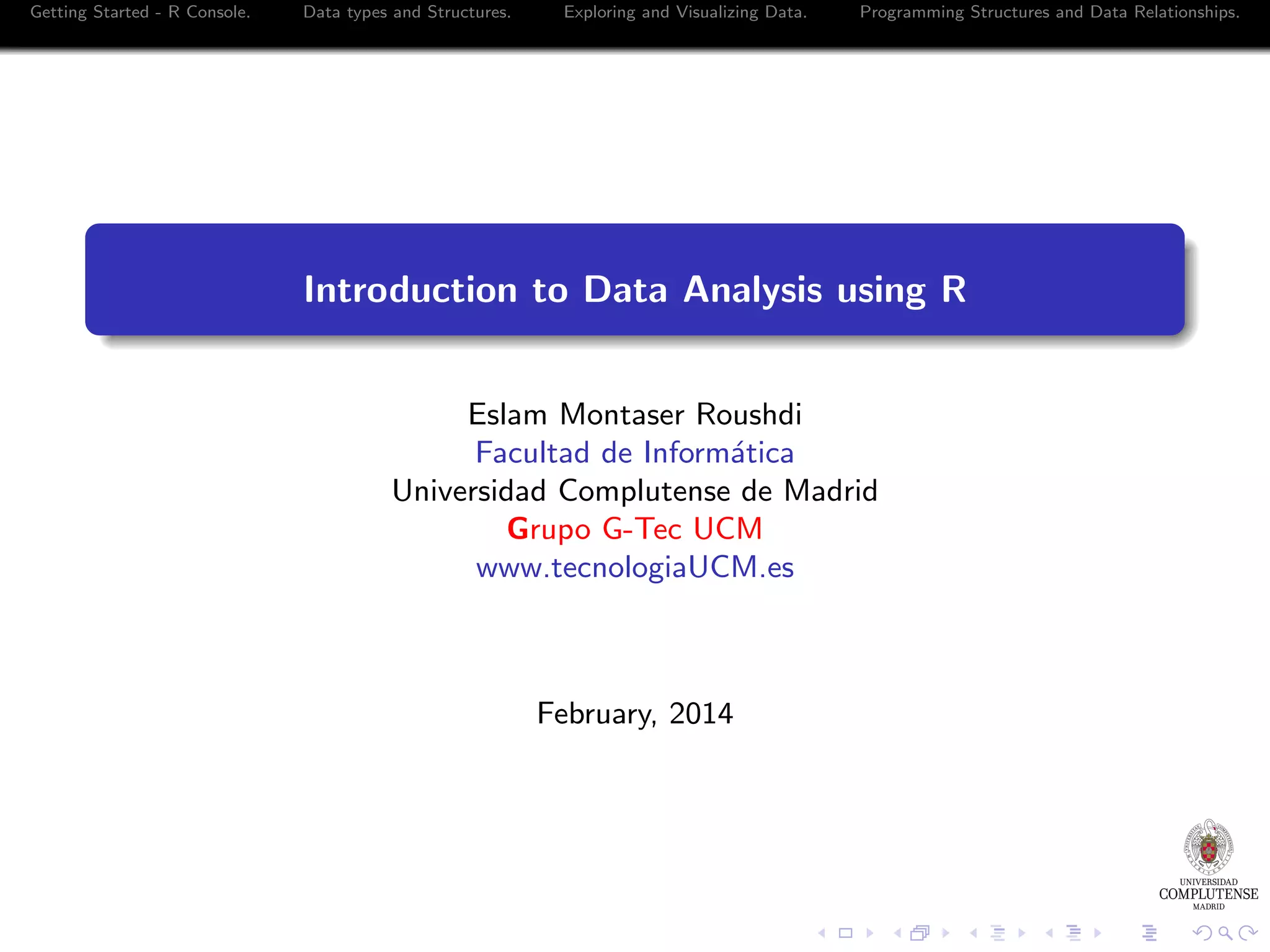 Getting Started - R Console. Data types and Structures. Exploring and Visualizing Data. Programming Structures and Data Relationships.

Introduction to Data Analysis using R

Eslam Montaser Roushdi
Facultad de Informática
Universidad Complutense de Madrid
Grupo G-Tec UCM
www.tecnologiaUCM.es

February, 2014

UNIVERSIDAD
COMPLUTENSE
MADRID